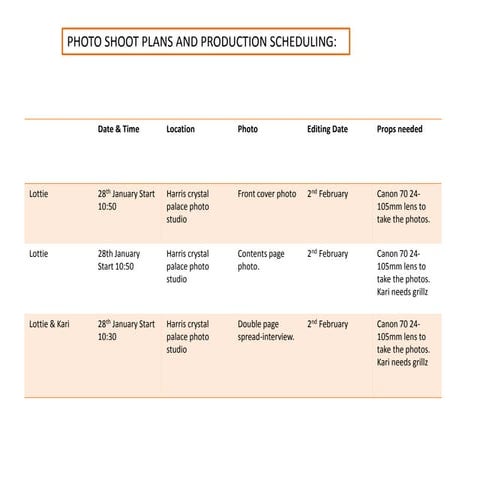 PHOTO SHOOT PLANS AND PRODUCTION SCHEDULING:

| | Date & Time | Location | Photo | Editing Date | Props needed |
|---|---|---|---|---|---|
| Lottie | 28$^{th}$ January Start 10:50 | Harris crystal palace photo studio | Front cover photo | 2$^{nd}$ February | Canon 70 24-105mm lens to take the photos. |
| Lottie | 28th January Start 10:50 | Harris crystal palace photo studio | Contents page photo. | 2$^{nd}$ February | Canon 70 24-105mm lens to take the photos. Kari needs grillz |
| Lottie & Kari | 28$^{th}$ January Start 10:30 | Harris crystal palace photo studio | Double page spread-interview. | 2$^{nd}$ February | Canon 70 24-105mm lens to take the photos. Kari needs grillz |